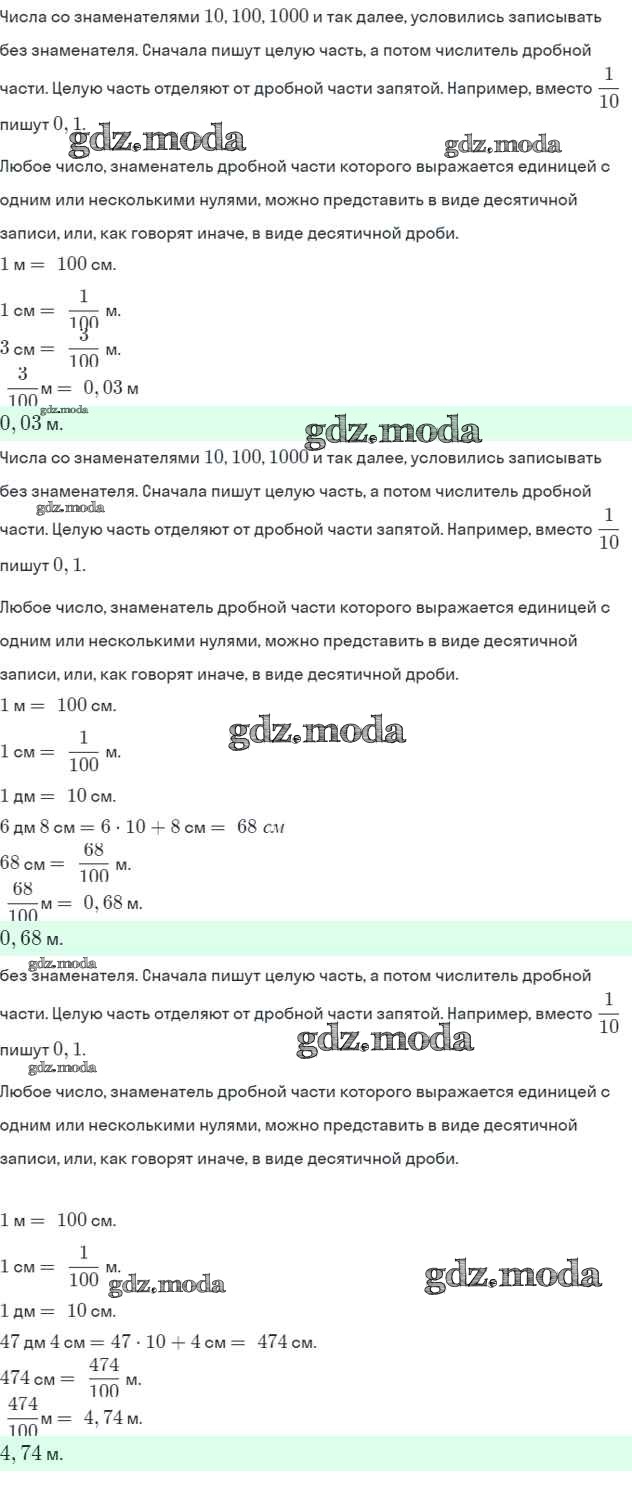 Числа со знаменателями $10, 100, 1000$ и так далее, условились записывать без знаменателя. Сначала пишут целую часть, а потом числитель дробной части. Целую часть отделяют от дробной части запятой. Например, вместо $\frac{1}{10}$ пишут $0,1$.

gdz.moda gdz.moda

Любое число, знаменатель дробной части которого выражается единицей с одним или несколькими нулями, можно представить в виде десятичной записи, или, как говорят иначе, в виде десятичной дроби.

$1$ м $= 100$ см.

$1$ см $= \frac{1}{100}$ м.

$3$ см $= \frac{3}{100}$ м.

$\frac{3}{100}$ м $= 0,03$ м

gdz.moda

$0,03$ м.

gdz.moda

Числа со знаменателями $10, 100, 1000$ и так далее, условились записывать без знаменателя. Сначала пишут целую часть, а потом числитель дробной части. Целую часть отделяют от дробной части запятой. Например, вместо $\frac{1}{10}$ пишут $0,1$.

gdz.moda

Любое число, знаменатель дробной части которого выражается единицей с одним или несколькими нулями, можно представить в виде десятичной записи, или, как говорят иначе, в виде десятичной дроби.

$1$ м $= 100$ см.

gdz.moda

$1$ см $= \frac{1}{100}$ м.

$1$ дм $= 10$ см.

$6$ дм $8$ см $= 6 \cdot 10 + 8$ см $= 68$ $см$

$68$ см $= \frac{68}{100}$ м.

$\frac{68}{100}$ м $= 0,68$ м.

$0,68$ м.

gdz.moda

без знаменателя. Сначала пишут целую часть, а потом числитель дробной части. Целую часть отделяют от дробной части запятой. Например, вместо $\frac{1}{10}$ пишут $0,1$.

gdz.moda gdz.moda

Любое число, знаменатель дробной части которого выражается единицей с одним или несколькими нулями, можно представить в виде десятичной записи, или, как говорят иначе, в виде десятичной дроби.

$1$ м $= 100$ см.

$1$ см $= \frac{1}{100}$ м. gdz.moda gdz.moda

$1$ дм $= 10$ см.

$47$ дм $4$ см $= 47 \cdot 10 + 4$ см $= 474$ см.

$474$ см $= \frac{474}{100}$ м.

$\frac{474}{100}$ м $= 4,74$ м.

$4,74$ м.